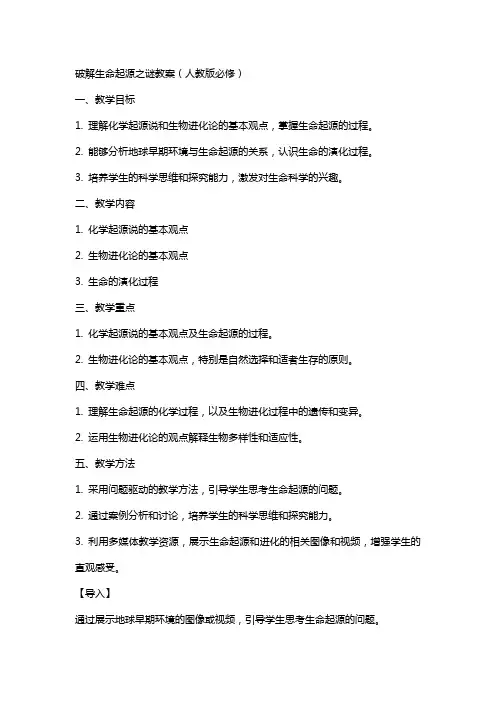 破解生命起源之谜教案（人教版必修）

一、教学目标

1. 理解化学起源说和生物进化论的基本观点，掌握生命起源的过程。

2. 能够分析地球早期环境与生命起源的关系，认识生命的演化过程。

3. 培养学生的科学思维和探究能力，激发对生命科学的兴趣。

二、教学内容

1. 化学起源说的基本观点

2. 生物进化论的基本观点

3. 生命的演化过程

三、教学重点

1. 化学起源说的基本观点及生命起源的过程。

2. 生物进化论的基本观点，特别是自然选择和适者生存的原则。

四、教学难点

1. 理解生命起源的化学过程，以及生物进化过程中的遗传和变异。

2. 运用生物进化论的观点解释生物多样性和适应性。

五、教学方法

1. 采用问题驱动的教学方法，引导学生思考生命起源的问题。

2. 通过案例分析和讨论，培养学生的科学思维和探究能力。

3. 利用多媒体教学资源，展示生命起源和进化的相关图像和视频，增强学生的直观感受。

【导入】

通过展示地球早期环境的图像或视频，引导学生思考生命起源的问题。